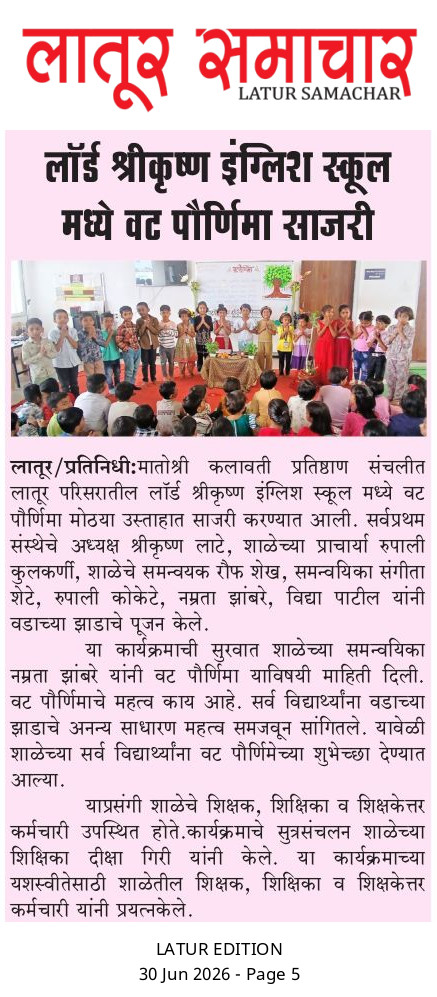 लातूर समाचार
LATUR SAMACHAR

लॉर्ड श्रीकृष्ण इंग्लिश स्कूल मध्ये वट पौर्णिमा साजरी

लातूर/प्रतिनिधी:मातोश्री कलावती प्रतिष्ठाण संचलीत लातूर परिसरातील लॉर्ड श्रीकृष्ण इंग्लिश स्कूल मध्ये वट पौर्णिमा मोठया उस्ताहात साजरी करण्यात आली. सर्वप्रथम संस्थेचे अध्यक्ष श्रीकृष्ण लाटे, शाळेच्या प्राचार्या रुपाली कुलकर्णी, शाळेचे समन्वयक रौफ शेख, समन्वयिका संगीता शेटे, रुपाली कोकेटे, नम्रता झांबरे, विद्या पाटील यांनी वडाच्या झाडाचे पूजन केले.

या कार्यक्रमाची सुरवात शाळेच्या समन्वयिका नम्रता झांबरे यांनी वट पौर्णिमा याविषयी माहिती दिली. वट पौर्णिमाचे महत्व काय आहे. सर्व विद्यार्थ्यांना वडाच्या झाडाचे अनन्य साधारण महत्व समजवून सांगितले. यावेळी शाळेच्या सर्व विद्यार्थ्यांना वट पौर्णिमेच्या शुभेच्छा देण्यात आल्या.

याप्रसंगी शाळेचे शिक्षक, शिक्षिका व शिक्षकेत्तर कर्मचारी उपस्थित होते.कार्यक्रमाचे सुत्रसंचलन शाळेच्या शिक्षिका दीक्षा गिरी यांनी केले. या कार्यक्रमाच्या यशस्वीतेसाठी शाळेतील शिक्षक, शिक्षिका व शिक्षकेत्तर कर्मचारी यांनी प्रयत्नकेले.

LATUR EDITION
30 Jun 2026 - Page 5